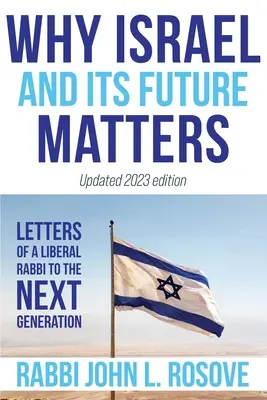 WHY ISRAEL
AND ITS FUTURE
MATTERS

Updated 2023 edition

LETTERS
OF A LIBERAL
RABBI TO THE
NEXT
GENERATION

RABBI JOHN L. ROSOVE